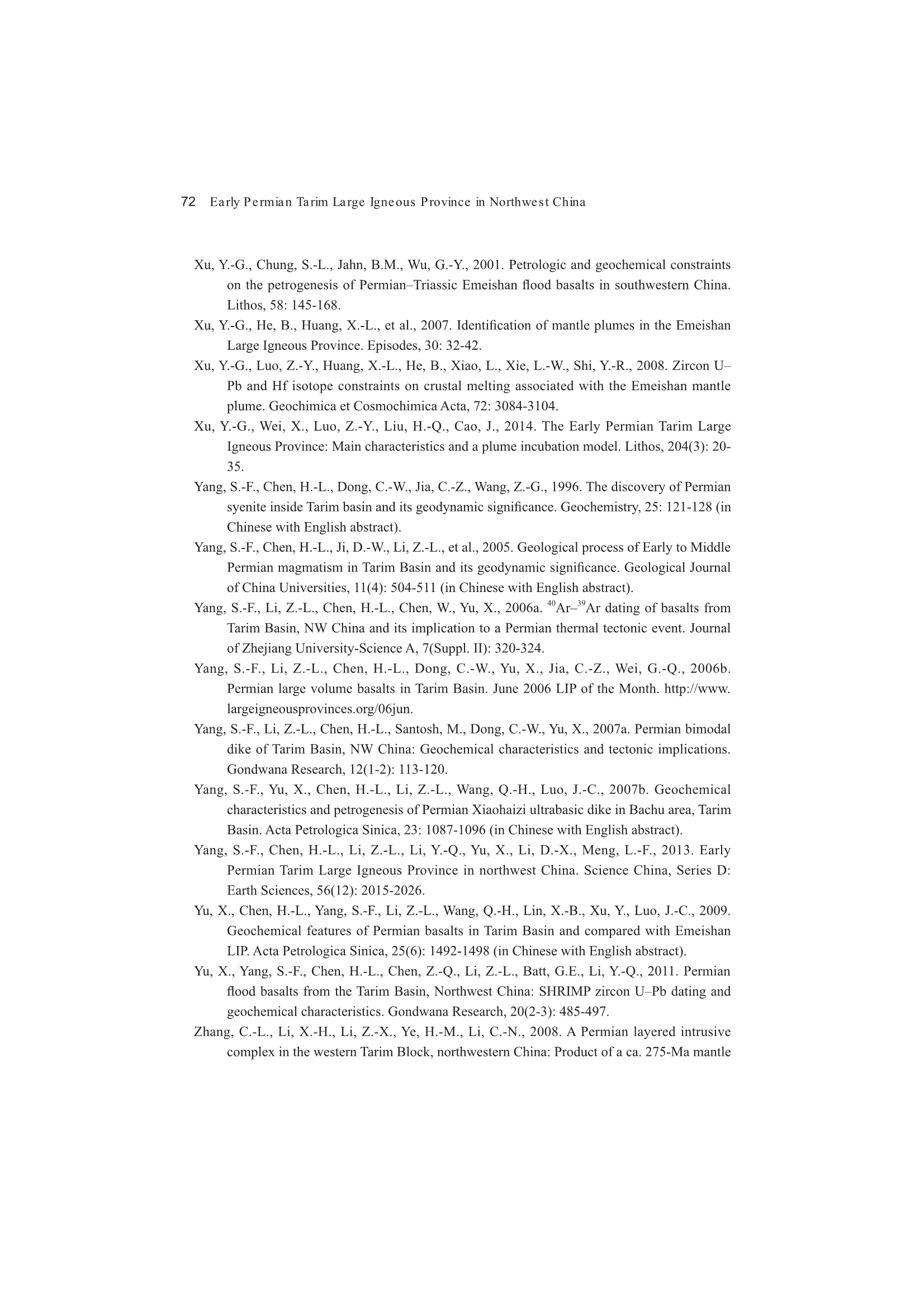 72 Early Permian Tarim Large Igneous Province in Northwest China

Xu, Y.-G., Chung, S.-L., Jahn, B.M., Wu, G.-Y., 2001. Petrologic and geochemical constraints on the petrogenesis of Permian–Triassic Emeishan flood basalts in southwestern China. Lithos, 58: 145-168.

Xu, Y.-G., He, B., Huang, X.-L., et al., 2007. Identification of mantle plumes in the Emeishan Large Igneous Province. Episodes, 30: 32-42.

Xu, Y.-G., Luo, Z.-Y., Huang, X.-L., He, B., Xiao, L., Xie, L.-W., Shi, Y.-R., 2008. Zircon U–Pb and Hf isotope constraints on crustal melting associated with the Emeishan mantle plume. Geochimica et Cosmochimica Acta, 72: 3084-3104.

Xu, Y.-G., Wei, X., Luo, Z.-Y., Liu, H.-Q., Cao, J., 2014. The Early Permian Tarim Large Igneous Province: Main characteristics and a plume incubation model. Lithos, 204(3): 20-35.

Yang, S.-F., Chen, H.-L., Dong, C.-W., Jia, C.-Z., Wang, Z.-G., 1996. The discovery of Permian syenite inside Tarim basin and its geodynamic significance. Geochemistry, 25: 121-128 (in Chinese with English abstract).

Yang, S.-F., Chen, H.-L., Ji, D.-W., Li, Z.-L., et al., 2005. Geological process of Early to Middle Permian magmatism in Tarim Basin and its geodynamic significance. Geological Journal of China Universities, 11(4): 504-511 (in Chinese with English abstract).

Yang, S.-F., Li, Z.-L., Chen, H.-L., Chen, W., Yu, X., 2006a. $^{40}$Ar–$^{39}$Ar dating of basalts from Tarim Basin, NW China and its implication to a Permian thermal tectonic event. Journal of Zhejiang University-Science A, 7(Suppl. II): 320-324.

Yang, S.-F., Li, Z.-L., Chen, H.-L., Dong, C.-W., Yu, X., Jia, C.-Z., Wei, G.-Q., 2006b. Permian large volume basalts in Tarim Basin. June 2006 LIP of the Month. http://www.largeigneousprovinces.org/06jun.

Yang, S.-F., Li, Z.-L., Chen, H.-L., Santosh, M., Dong, C.-W., Yu, X., 2007a. Permian bimodal dike of Tarim Basin, NW China: Geochemical characteristics and tectonic implications. Gondwana Research, 12(1-2): 113-120.

Yang, S.-F., Yu, X., Chen, H.-L., Li, Z.-L., Wang, Q.-H., Luo, J.-C., 2007b. Geochemical characteristics and petrogenesis of Permian Xiaohaizi ultrabasic dike in Bachu area, Tarim Basin. Acta Petrologica Sinica, 23: 1087-1096 (in Chinese with English abstract).

Yang, S.-F., Chen, H.-L., Li, Z.-L., Li, Y.-Q., Yu, X., Li, D.-X., Meng, L.-F., 2013. Early Permian Tarim Large Igneous Province in northwest China. Science China, Series D: Earth Sciences, 56(12): 2015-2026.

Yu, X., Chen, H.-L., Yang, S.-F., Li, Z.-L., Wang, Q.-H., Lin, X.-B., Xu, Y., Luo, J.-C., 2009. Geochemical features of Permian basalts in Tarim Basin and compared with Emeishan LIP. Acta Petrologica Sinica, 25(6): 1492-1498 (in Chinese with English abstract).

Yu, X., Yang, S.-F., Chen, H.-L., Chen, Z.-Q., Li, Z.-L., Batt, G.E., Li, Y.-Q., 2011. Permian flood basalts from the Tarim Basin, Northwest China: SHRIMP zircon U–Pb dating and geochemical characteristics. Gondwana Research, 20(2-3): 485-497.

Zhang, C.-L., Li, X.-H., Li, Z.-X., Ye, H.-M., Li, C.-N., 2008. A Permian layered intrusive complex in the western Tarim Block, northwestern China: Product of a ca. 275-Ma mantle